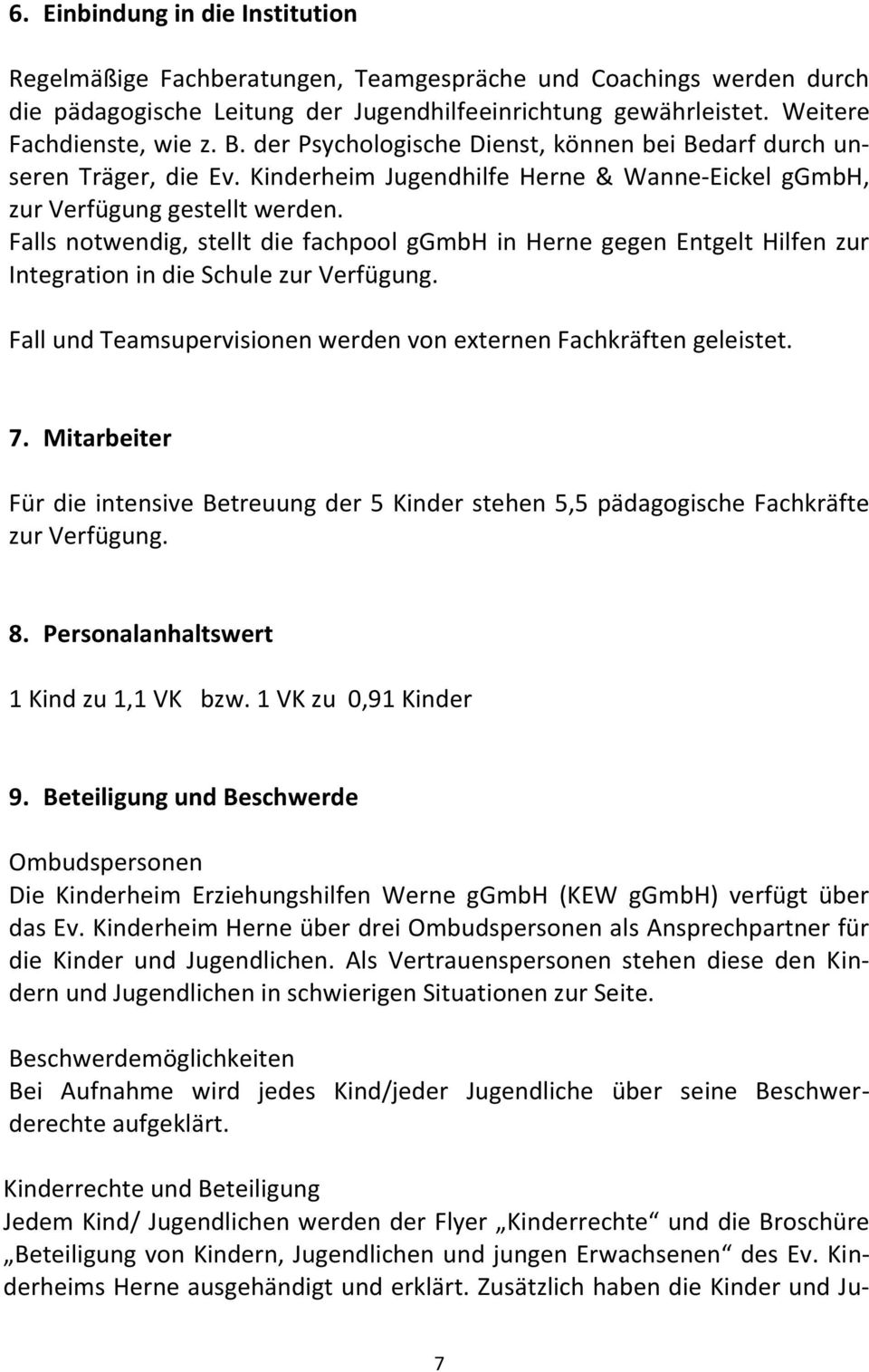 6. Einbindung in die Institution

Regelmäßige Fachberatungen, Teamgespräche und Coachings werden durch die pädagogische Leitung der Jugendhilfeeinrichtung gewährleistet. Weitere Fachdienste, wie z. B. der Psychologische Dienst, können bei Bedarf durch unseren Träger, die Ev. Kinderheim Jugendhilfe Herne & Wanne-Eickel gGmbH, zur Verfügung gestellt werden.
Falls notwendig, stellt die fachpool gGmbH in Herne gegen Entgelt Hilfen zur Integration in die Schule zur Verfügung.

Fall und Teamsupervisionen werden von externen Fachkräften geleistet.

7. Mitarbeiter

Für die intensive Betreuung der 5 Kinder stehen 5,5 pädagogische Fachkräfte zur Verfügung.

8. Personalanhaltswert

1 Kind zu 1,1 VK bzw. 1 VK zu 0,91 Kinder

9. Beteiligung und Beschwerde

Ombudspersonen
Die Kinderheim Erziehungshilfen Werne gGmbH (KEW gGmbH) verfügt über das Ev. Kinderheim Herne über drei Ombudspersonen als Ansprechpartner für die Kinder und Jugendlichen. Als Vertrauenspersonen stehen diese den Kindern und Jugendlichen in schwierigen Situationen zur Seite.

Beschwerdemöglichkeiten
Bei Aufnahme wird jedes Kind/jeder Jugendliche über seine Beschwerderechte aufgeklärt.

Kinderrechte und Beteiligung
Jedem Kind/ Jugendlichen werden der Flyer „Kinderrechte“ und die Broschüre „Beteiligung von Kindern, Jugendlichen und jungen Erwachsenen“ des Ev. Kinderheims Herne ausgehändigt und erklärt. Zusätzlich haben die Kinder und Ju-

7